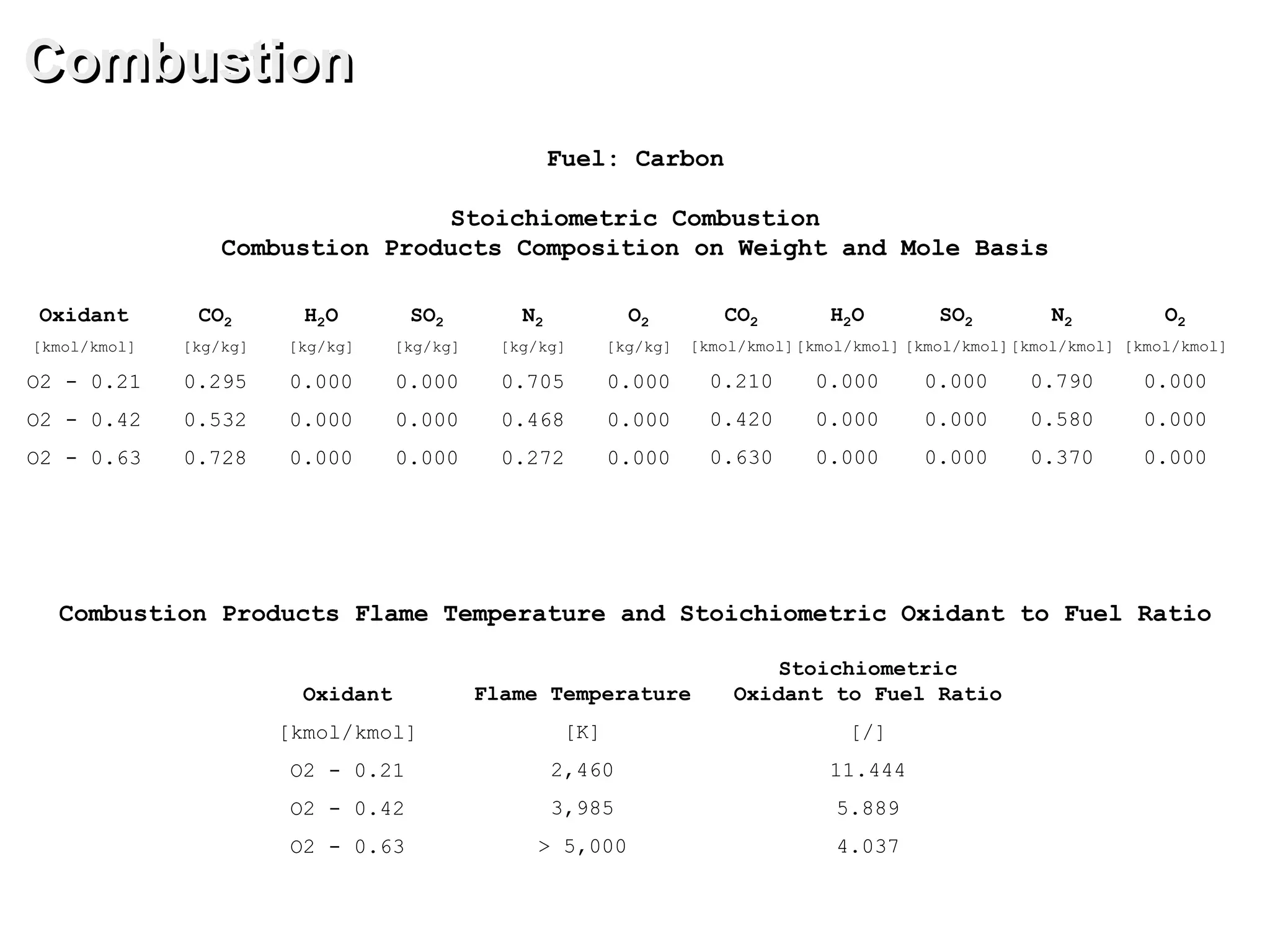 Combustion

Fuel: Carbon

Stoichiometric Combustion
Combustion Products Composition on Weight and Mole Basis

| Oxidant | $CO_2$ | $H_2O$ | $SO_2$ | $N_2$ | $O_2$ | $CO_2$ | $H_2O$ | $SO_2$ | $N_2$ | $O_2$ |
|---|---|---|---|---|---|---|---|---|---|---|
| [kmol/kmol] | [kg/kg] | [kg/kg] | [kg/kg] | [kg/kg] | [kg/kg] | [kmol/kmol] | [kmol/kmol] | [kmol/kmol] | [kmol/kmol] | [kmol/kmol] |
| O2 - 0.21 | 0.295 | 0.000 | 0.000 | 0.705 | 0.000 | 0.210 | 0.000 | 0.000 | 0.790 | 0.000 |
| O2 - 0.42 | 0.532 | 0.000 | 0.000 | 0.468 | 0.000 | 0.420 | 0.000 | 0.000 | 0.580 | 0.000 |
| O2 - 0.63 | 0.728 | 0.000 | 0.000 | 0.272 | 0.000 | 0.630 | 0.000 | 0.000 | 0.370 | 0.000 |

Combustion Products Flame Temperature and Stoichiometric Oxidant to Fuel Ratio

| Oxidant | Flame Temperature | Stoichiometric Oxidant to Fuel Ratio |
|---|---|---|
| [kmol/kmol] | [K] | [/] |
| O2 - 0.21 | 2,460 | 11.444 |
| O2 - 0.42 | 3,985 | 5.889 |
| O2 - 0.63 | > 5,000 | 4.037 |